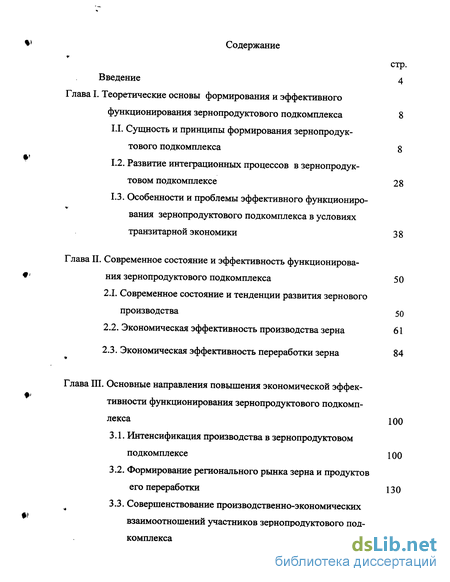 Содержание

стр.

Введение 4

Глава I. Теоретические основы формирования и эффективного функционирования зернопродуктового подкомплекса 8

I.I. Сущность и принципы формирования зернопродуктового подкомплекса 8

I.2. Развитие интеграционных процессов в зернопродуктовом подкомплексе 28

I.3. Особенности и проблемы эффективного функционирования зернопродуктового подкомплекса в условиях транзитарной экономики 38

Глава II. Современное состояние и эффективность функционирования зернопродуктового подкомплекса 50

2.I. Современное состояние и тенденции развития зернового производства 50

2.2. Экономическая эффективность производства зерна 61

2.3. Экономическая эффективность переработки зерна 84

Глава III. Основные направления повышения экономической эффективности функционирования зернопродуктового подкомплекса 100

3.1. Интенсификация производства в зернопродуктовом подкомплексе 100

3.2. Формирование регионального рынка зерна и продуктов его переработки 130

3.3. Совершенствование производственно-экономических взаимоотношений участников зернопродуктового подкомплекса

dsLib.net
библиотека диссертаций